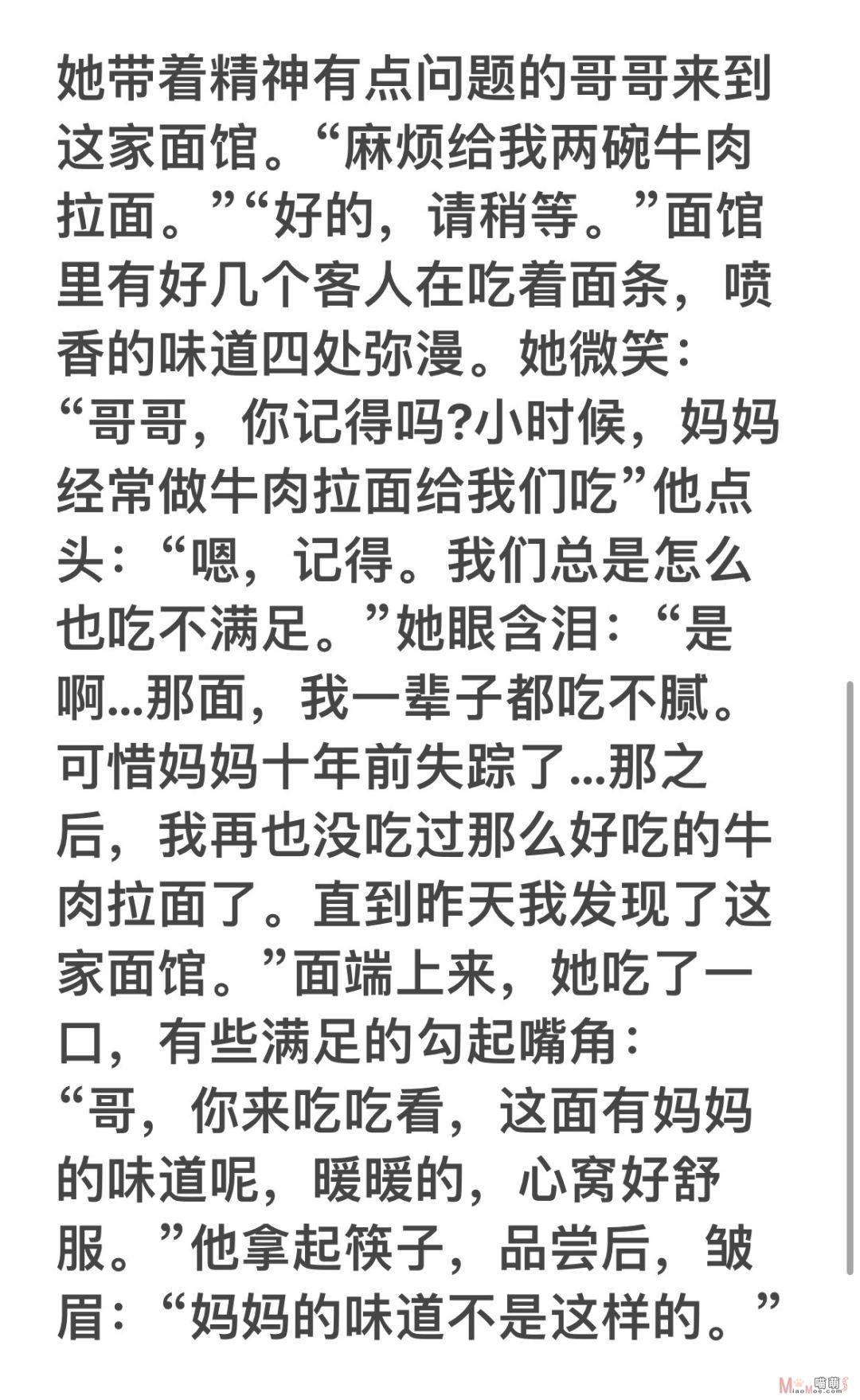 她带着精神有点问题的哥哥来到这家面馆。“麻烦给我两碗牛肉拉面。”“好的，请稍等。”面馆里有好几个客人在吃着面条，喷香的味道四处弥漫。她微笑：“哥哥，你记得吗?小时候，妈妈经常做牛肉拉面给我们吃”他点头：“嗯，记得。我们总是怎么也吃不满足。”她眼含泪：“是啊...那面，我一辈子都吃不腻。可惜妈妈十年前失踪了...那之后，我再也没吃过那么好吃的牛肉拉面了。直到昨天我发现了这家面馆。”面端上来，她吃了一口，有些满足的勾起嘴角：“哥，你来吃吃看，这面有妈妈的味道呢，暖暖的，心窝好舒服。”他拿起筷子，品尝后，皱眉：“妈妈的味道不是这样的。”

MiaoMoe.com 喵萌